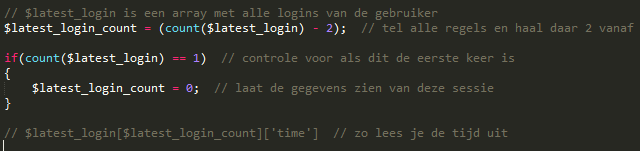 // $latest_login is een array met alle logins van de gebruiker
$latest_login_count = (count($latest_login) - 2);  // tel alle regels en haal daar 2 vanaf

if(count($latest_login) == 1)  // controle voor als dit de eerste keer is
{
    $latest_login_count = 0;  // laat de gegevens zien van deze sessie
}

// $latest_login[$latest_login_count]['time']  // zo lees je de tijd uit